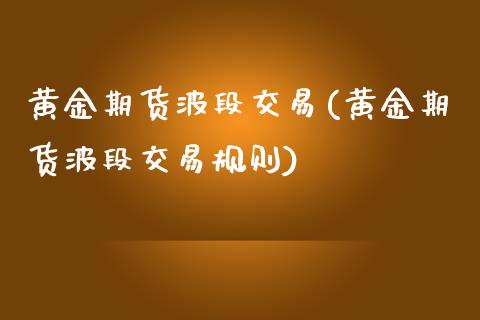 黄金期货波段交易(黄金期货波段交易规则)